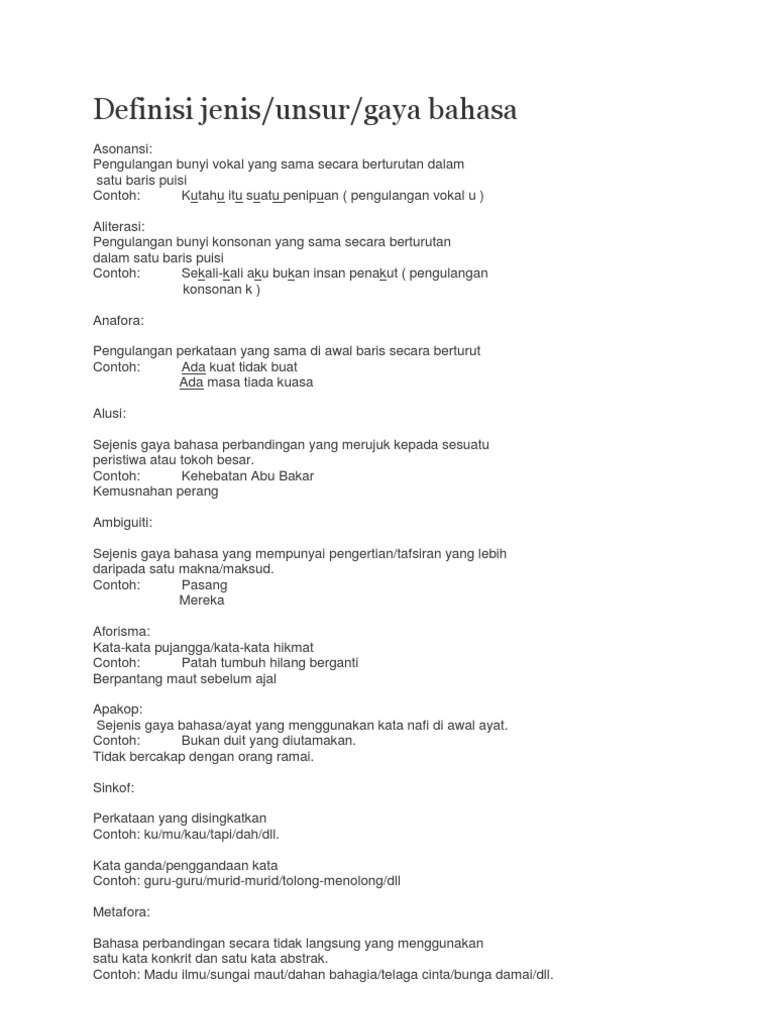 Definisi jenis/unsur/gaya bahasa

Asonansi:
Pengulangan bunyi vokal yang sama secara berturutan dalam satu baris puisi
Contoh: Kutahu itu suatu penipuan ( pengulangan vokal u )

Aliterasi:
Pengulangan bunyi konsonan yang sama secara berturutan dalam satu baris puisi
Contoh: Sekali-kali aku bukan insan penakut ( pengulangan konsonan k )

Anafora:

Pengulangan perkataan yang sama di awal baris secara berturut
Contoh: Ada kuat tidak buat
Ada masa tiada kuasa

Alusi:

Sejenis gaya bahasa perbandingan yang merujuk kepada sesuatu peristiwa atau tokoh besar.
Contoh: Kehebatan Abu Bakar
Kemusnahan perang

Ambiguiti:

Sejenis gaya bahasa yang mempunyai pengertian/tafsiran yang lebih daripada satu makna/maksud.
Contoh: Pasang
Mereka

Aforisma:
Kata-kata pujangga/kata-kata hikmat
Contoh: Patah tumbuh hilang berganti
Berpantang maut sebelum ajal

Apakop:
Sejenis gaya bahasa/ayat yang menggunakan kata nafi di awal ayat.
Contoh: Bukan duit yang diutamakan.
Tidak bercakap dengan orang ramai.

Sinkof:

Perkataan yang disingkatkan
Contoh: ku/mu/kau/tapi/dah/dll.

Kata ganda/penggandaan kata
Contoh: guru-guru/murid-murid/tolong-menolong/dll

Metafora:

Bahasa perbandingan secara tidak langsung yang menggunakan satu kata konkrit dan satu kata abstrak.
Contoh: Madu ilmu/sungai maut/dahan bahagia/telaga cinta/bunga damai/dll.